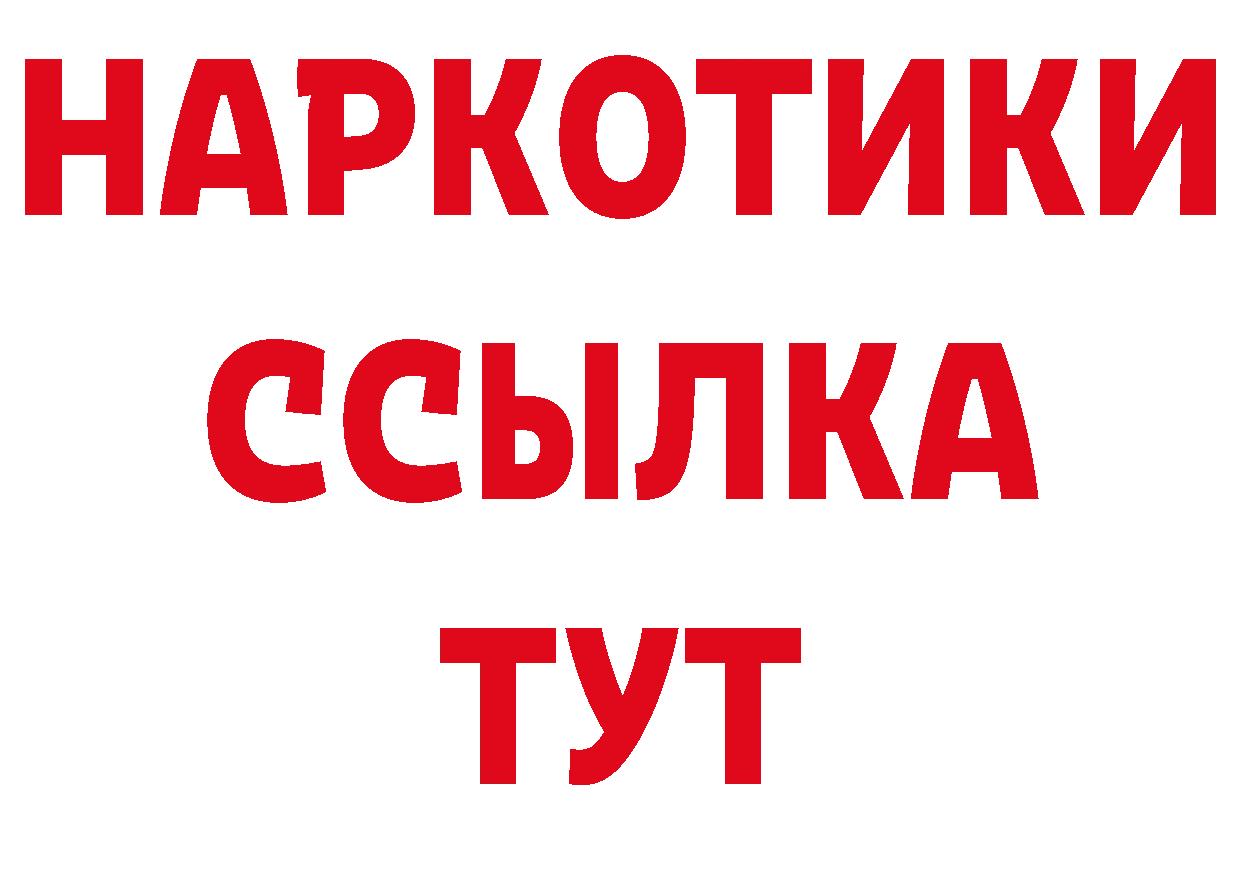 НАРКОТИКИ ССЫЛКА ТУТ